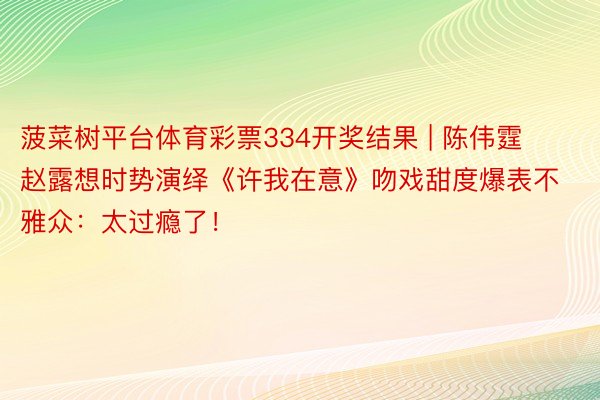 菠菜树平台体育彩票334开奖结果 | 陈伟霆赵露想时势演绎《许我在意》吻戏甜度爆表不雅众：太过瘾了！